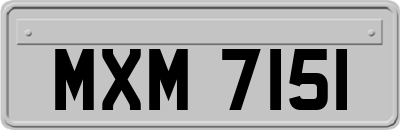 MXM 7151